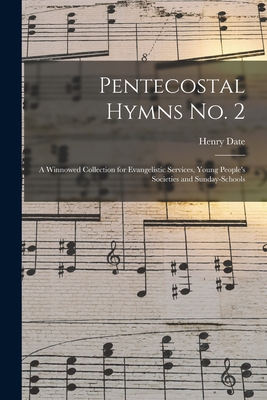 Pentecostal Hymns No. 2

Henry Date

A Winnowed Collection for Evangelistic Services, Young People's Societies and Sunday-Schools